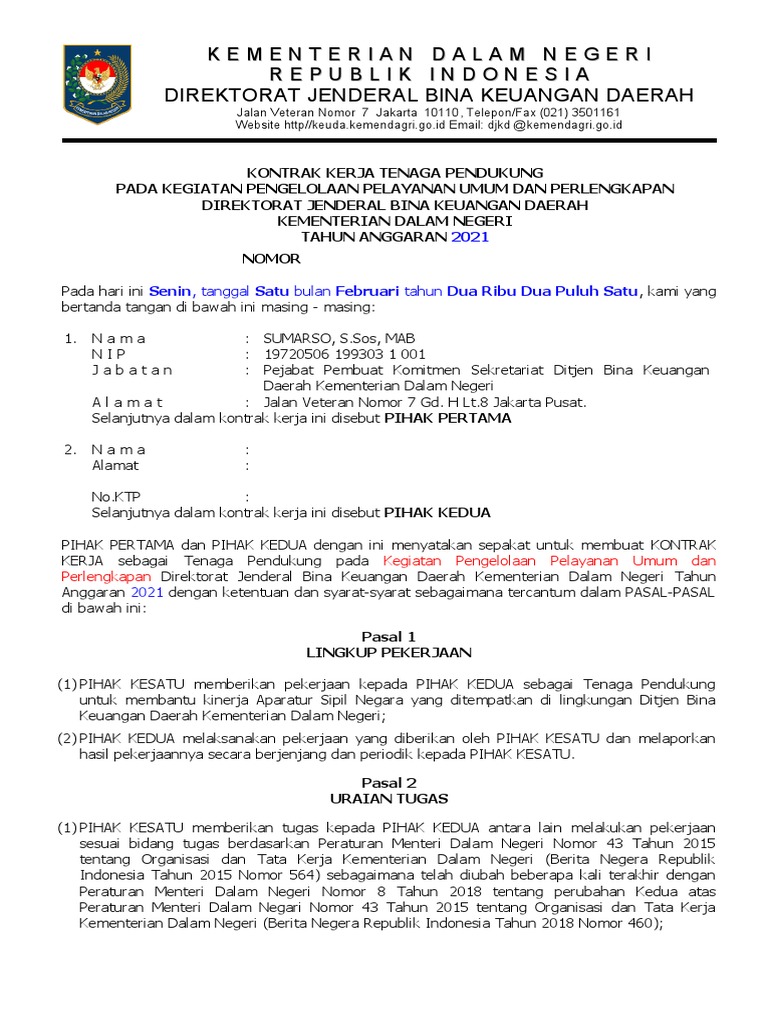 KEMENTERIAN DALAM NEGERI
REPUBLIK INDONESIA
DIREKTORAT JENDERAL BINA KEUANGAN DAERAH

Jalan Veteran Nomor 7 Jakarta 10110, Telepon/Fax (021) 3501161
Website http//keuda.kemendagri.go.id Email: djkd @kemendagri.go.id

KONTRAK KERJA TENAGA PENDUKUNG
PADA KEGIATAN PENGELOLAAN PELAYANAN UMUM DAN PERLENGKAPAN
DIREKTORAT JENDERAL BINA KEUANGAN DAERAH
KEMENTERIAN DALAM NEGERI
TAHUN ANGGARAN 2021

NOMOR

Pada hari ini Senin, tanggal Satu bulan Februari tahun Dua Ribu Dua Puluh Satu, kami yang bertanda tangan di bawah ini masing - masing:

1. N a m a : SUMARSO, S.Sos, MAB
N I P : 19720506 199303 1 001
J a b a t a n : Pejabat Pembuat Komitmen Sekretariat Ditjen Bina Keuangan Daerah Kementerian Dalam Negeri
A l a m a t : Jalan Veteran Nomor 7 Gd. H Lt.8 Jakarta Pusat.
Selanjutnya dalam kontrak kerja ini disebut PIHAK PERTAMA

2. N a m a :
Alamat :

No.KTP :
Selanjutnya dalam kontrak kerja ini disebut PIHAK KEDUA

PIHAK PERTAMA dan PIHAK KEDUA dengan ini menyatakan sepakat untuk membuat KONTRAK KERJA sebagai Tenaga Pendukung pada Kegiatan Pengelolaan Pelayanan Umum dan Perlengkapan Direktorat Jenderal Bina Keuangan Daerah Kementerian Dalam Negeri Tahun Anggaran 2021 dengan ketentuan dan syarat-syarat sebagaimana tercantum dalam PASAL-PASAL di bawah ini:

Pasal 1
LINGKUP PEKERJAAN

(1) PIHAK KESATU memberikan pekerjaan kepada PIHAK KEDUA sebagai Tenaga Pendukung untuk membantu kinerja Aparatur Sipil Negara yang ditempatkan di lingkungan Ditjen Bina Keuangan Daerah Kementerian Dalam Negeri;

(2) PIHAK KEDUA melaksanakan pekerjaan yang diberikan oleh PIHAK KESATU dan melaporkan hasil pekerjaannya secara berjenjang dan periodik kepada PIHAK KESATU.

Pasal 2
URAIAN TUGAS

(1) PIHAK KESATU memberikan tugas kepada PIHAK KEDUA antara lain melakukan pekerjaan sesuai bidang tugas berdasarkan Peraturan Menteri Dalam Negeri Nomor 43 Tahun 2015 tentang Organisasi dan Tata Kerja Kementerian Dalam Negeri (Berita Negera Republik Indonesia Tahun 2015 Nomor 564) sebagaimana telah diubah beberapa kali terakhir dengan Peraturan Menteri Dalam Negeri Nomor 8 Tahun 2018 tentang perubahan Kedua atas Peraturan Menteri Dalam Negari Nomor 43 Tahun 2015 tentang Organisasi dan Tata Kerja Kementerian Dalam Negeri (Berita Negera Republik Indonesia Tahun 2018 Nomor 460);